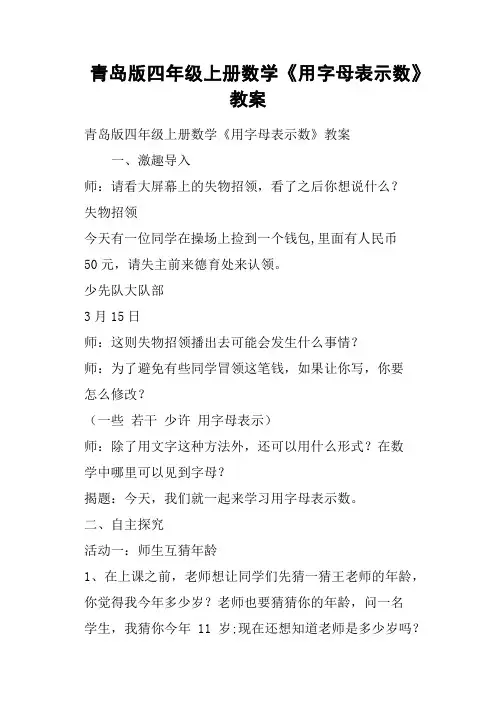 青岛版四年级上册数学《用字母表示数》教案

青岛版四年级上册数学《用字母表示数》教案

一、激趣导入

师：请看大屏幕上的失物招领，看了之后你想说什么？

失物招领

今天有一位同学在操场上捡到一个钱包,里面有人民币50元，请失主前来德育处来认领。

少先队大队部

3月15日

师：这则失物招领播出去可能会发生什么事情？

师：为了避免有些同学冒领这笔钱，如果让你写，你要怎么修改？

（一些 若干 少许 用字母表示）

师：除了用文字这种方法外，还可以用什么形式？在数学中哪里可以见到字母？

揭题：今天，我们就一起来学习用字母表示数。

二、自主探究

活动一：师生互猜年龄

1、在上课之前，老师想让同学们先猜一猜王老师的年龄，你觉得我今年多少岁？老师也要猜猜你的年龄，问一名学生，我猜你今年 11 岁;现在还想知道老师是多少岁吗？